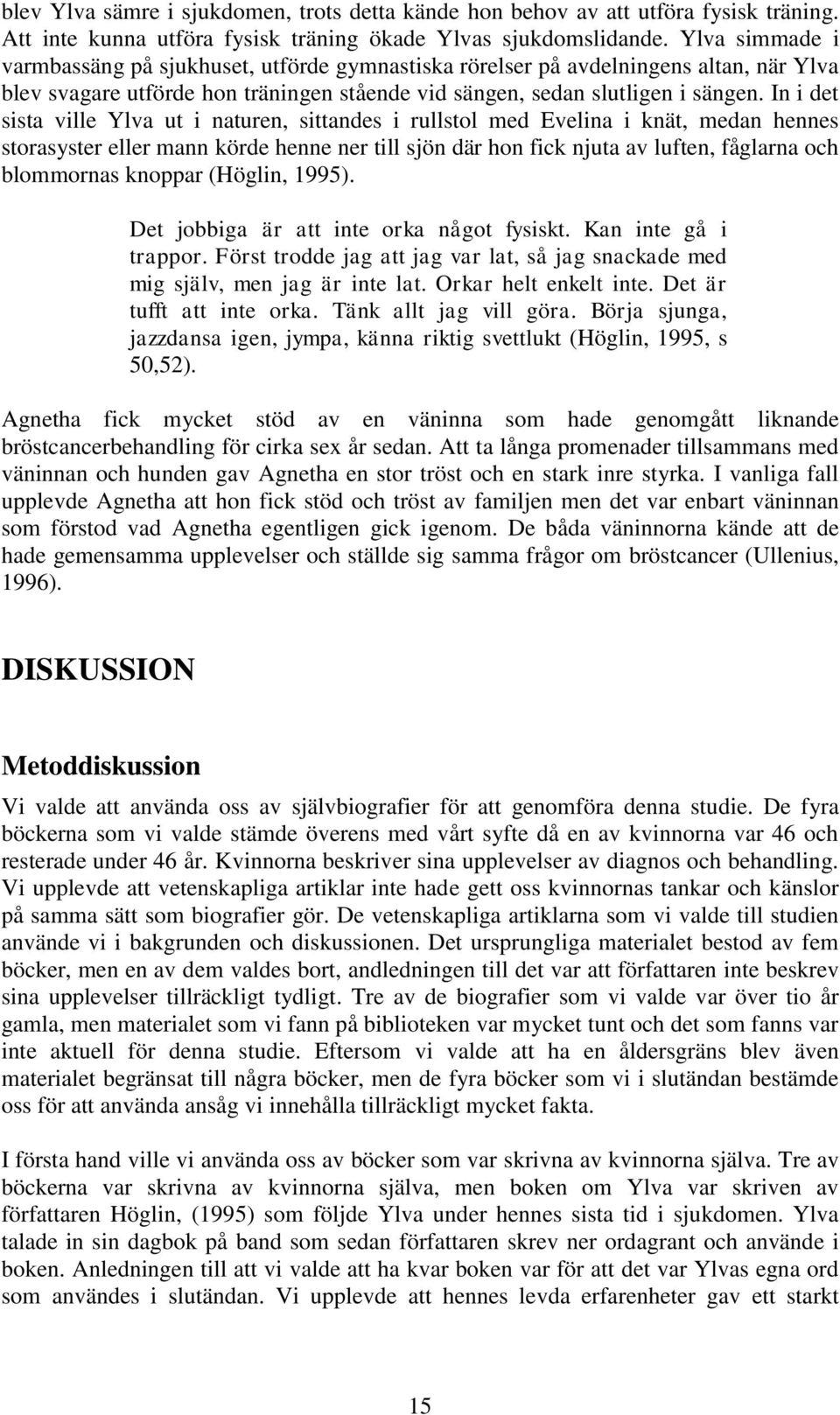 blev Ylva sämre i sjukdomen, trots detta kände hon behov av att utföra fysisk träning. Att inte kunna utföra fysisk träning ökade Ylvas sjukdomslidande. Ylva simmade i varmbassäng på sjukhuset, utförde gymnastiska rörelser på avdelningens altan, när Ylva blev svagare utförde hon träningen stående vid sängen, sedan slutligen i sängen. In i det sista ville Ylva ut i naturen, sittandes i rullstol med Evelina i knät, medan hennes storasyster eller mann körde henne ner till sjön där hon fick njuta av luften, fåglarna och blommornas knoppar (Höglin, 1995).

Det jobbiga är att inte orka något fysiskt. Kan inte gå i trappor. Först trodde jag att jag var lat, så jag snackade med mig själv, men jag är inte lat. Orkar helt enkelt inte. Det är tufft att inte orka. Tänk allt jag vill göra. Börja sjunga, jazzdansa igen, jympa, känna riktig svettlukt (Höglin, 1995, s 50,52).

Agnetha fick mycket stöd av en väninna som hade genomgått liknande bröstcancerbehandling för cirka sex år sedan. Att ta långa promenader tillsammans med väninnan och hunden gav Agnetha en stor tröst och en stark inre styrka. I vanliga fall upplevde Agnetha att hon fick stöd och tröst av familjen men det var enbart väninnan som förstod vad Agnetha egentligen gick igenom. De båda väninnorna kände att de hade gemensamma upplevelser och ställde sig samma frågor om bröstcancer (Ullenius, 1996).

DISKUSSION

Metoddiskussion

Vi valde att använda oss av självbiografier för att genomföra denna studie. De fyra böckerna som vi valde stämde överens med vårt syfte då en av kvinnorna var 46 och resterade under 46 år. Kvinnorna beskriver sina upplevelser av diagnos och behandling. Vi upplevde att vetenskapliga artiklar inte hade gett oss kvinnornas tankar och känslor på samma sätt som biografier gör. De vetenskapliga artiklarna som vi valde till studien använde vi i bakgrunden och diskussionen. Det ursprungliga materialet bestod av fem böcker, men en av dem valdes bort, andledningen till det var att författaren inte beskrev sina upplevelser tillräckligt tydligt. Tre av de biografier som vi valde var över tio år gamla, men materialet som vi fann på biblioteken var mycket tunt och det som fanns var inte aktuell för denna studie. Eftersom vi valde att ha en åldersgräns blev även materialet begränsat till några böcker, men de fyra böcker som vi i slutändan bestämde oss för att använda ansåg vi innehålla tillräckligt mycket fakta.

I första hand ville vi använda oss av böcker som var skrivna av kvinnorna själva. Tre av böckerna var skrivna av kvinnorna själva, men boken om Ylva var skriven av författaren Höglin, (1995) som följde Ylva under hennes sista tid i sjukdomen. Ylva talade in sin dagbok på band som sedan författaren skrev ner ordagrant och använde i boken. Anledningen till att vi valde att ha kvar boken var för att det var Ylvas egna ord som användes i slutändan. Vi upplevde att hennes levda erfarenheter gav ett starkt

15